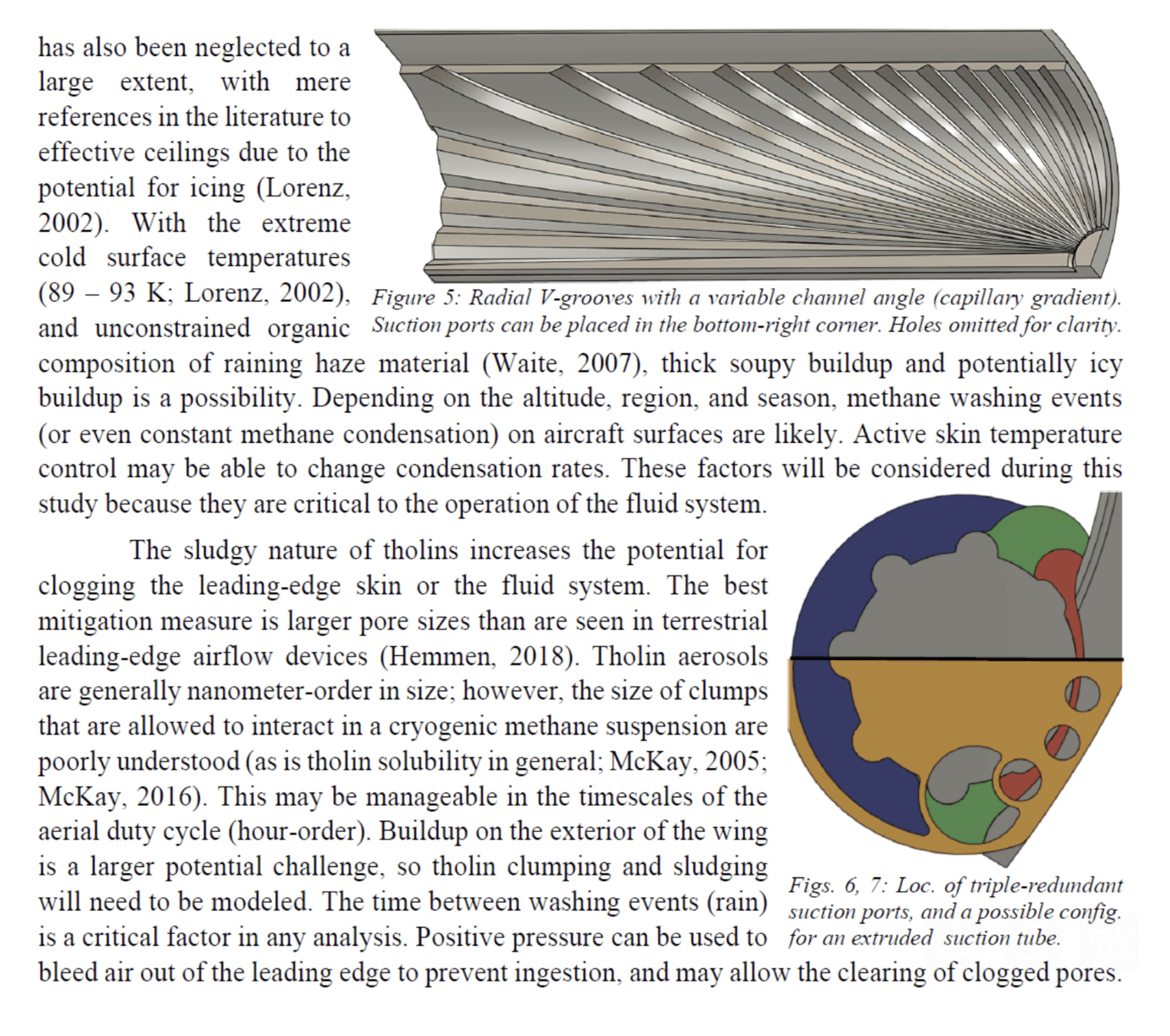 has also been neglected to a large extent, with mere references in the literature to effective ceilings due to the potential for icing (Lorenz, 2002). With the extreme cold surface temperatures (89 – 93 K; Lorenz, 2002), and unconstrained organic composition of raining haze material (Waite, 2007), thick soupy buildup and potentially icy buildup is a possibility. Depending on the altitude, region, and season, methane washing events (or even constant methane condensation) on aircraft surfaces are likely. Active skin temperature control may be able to change condensation rates. These factors will be considered during this study because they are critical to the operation of the fluid system.

Figure 5: Radial V-grooves with a variable channel angle (capillary gradient). Suction ports can be placed in the bottom-right corner. Holes omitted for clarity.

The sludgy nature of tholins increases the potential for clogging the leading-edge skin or the fluid system. The best mitigation measure is larger pore sizes than are seen in terrestrial leading-edge airflow devices (Hemmen, 2018). Tholin aerosols are generally nanometer-order in size; however, the size of clumps that are allowed to interact in a cryogenic methane suspension are poorly understood (as is tholin solubility in general; McKay, 2005; McKay, 2016). This may be manageable in the timescales of the aerial duty cycle (hour-order). Buildup on the exterior of the wing is a larger potential challenge, so tholin clumping and sludging will need to be modeled. The time between washing events (rain) is a critical factor in any analysis. Positive pressure can be used to bleed air out of the leading edge to prevent ingestion, and may allow the clearing of clogged pores.

Figs. 6, 7: Loc. of triple-redundant suction ports, and a possible config. for an extruded suction tube.